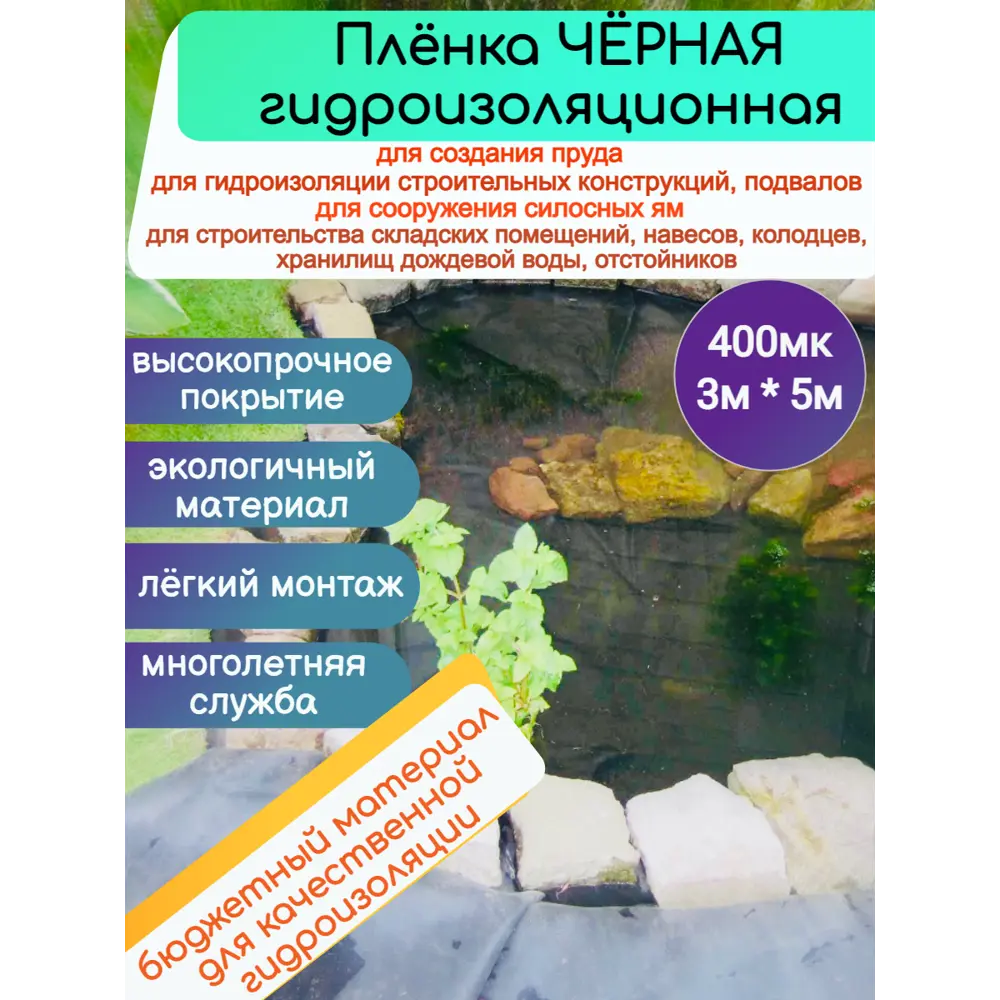 Плёнка ЧЁРНАЯ гидроизоляционная

для создания пруда
для гидроизоляции строительных конструкций, подвалов
для сооружения силосных ям
для строительства складских помещений, навесов, колодцев, хранилищ дождевой воды, отстойников

400мк
3м * 5м

высокопрочное покрытие

экологичный материал

лёгкий монтаж

многолетняя служба

бюджетный материал для качественной гидроизоляции